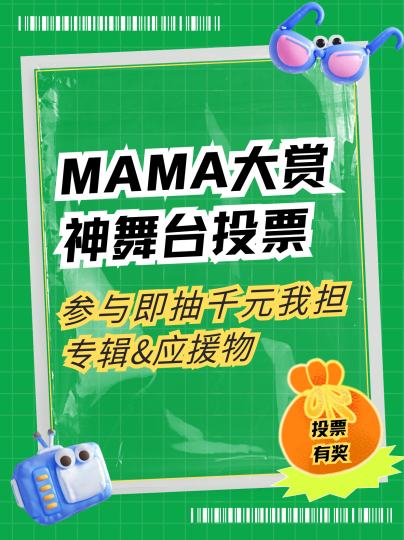 MAMA大赏
神舞台投票

参与即抽千元我担
专辑&应援物

投票
有奖